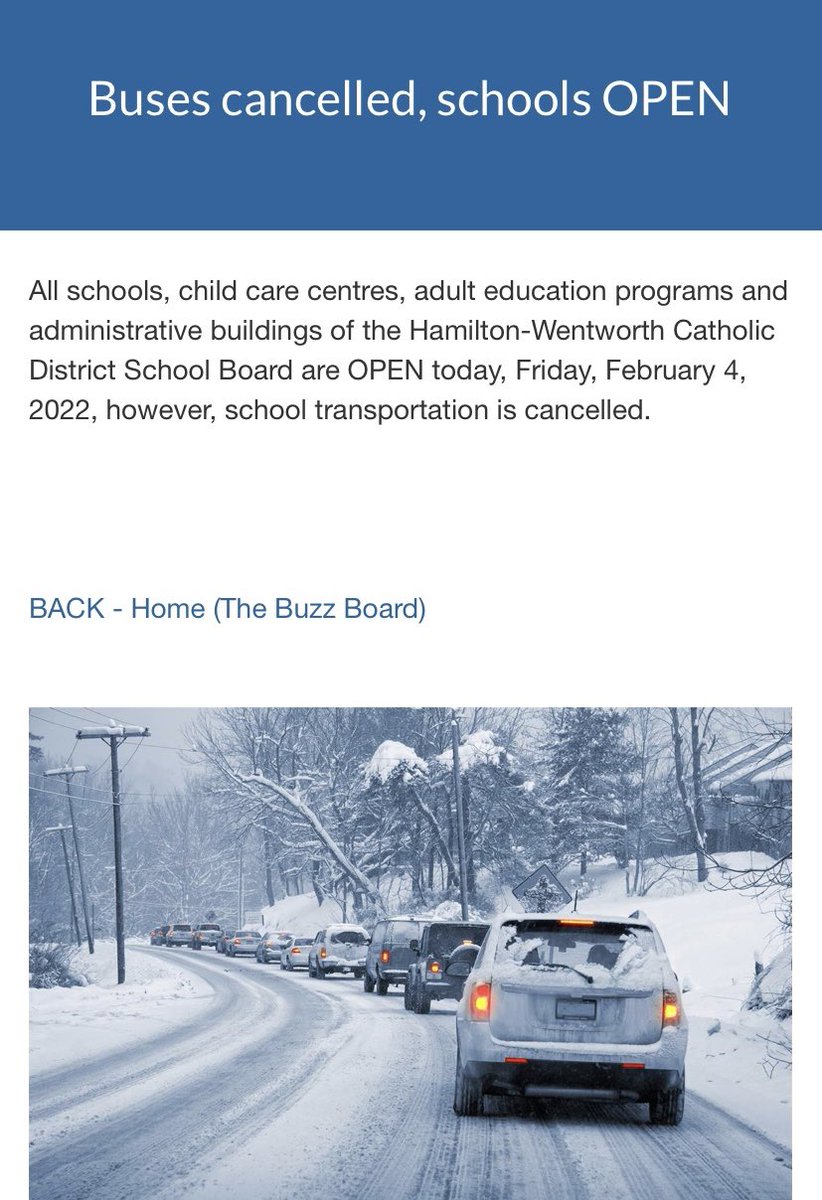 Buses cancelled, schools OPEN

All schools, child care centres, adult education programs and administrative buildings of the Hamilton-Wentworth Catholic District School Board are OPEN today, Friday, February 4, 2022, however, school transportation is cancelled.

BACK - Home (The Buzz Board)